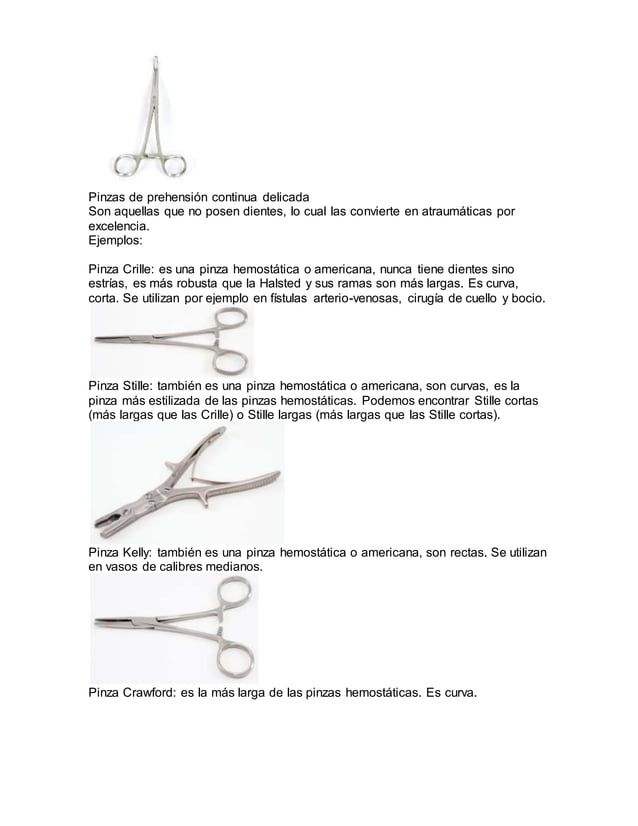 Pinzas de prehensión continua delicada
Son aquellas que no posen dientes, lo cual las convierte en atraumáticas por excelencia.
Ejemplos:

Pinza Crille: es una pinza hemostática o americana, nunca tiene dientes sino estrías, es más robusta que la Halsted y sus ramas son más largas. Es curva, corta. Se utilizan por ejemplo en fístulas arterio-venosas, cirugía de cuello y bocio.

Pinza Stille: también es una pinza hemostática o americana, son curvas, es la pinza más estilizada de las pinzas hemostáticas. Podemos encontrar Stille cortas (más largas que las Crille) o Stille largas (más largas que las Stille cortas).

Pinza Kelly: también es una pinza hemostática o americana, son rectas. Se utilizan en vasos de calibres medianos.

Pinza Crawford: es la más larga de las pinzas hemostáticas. Es curva.